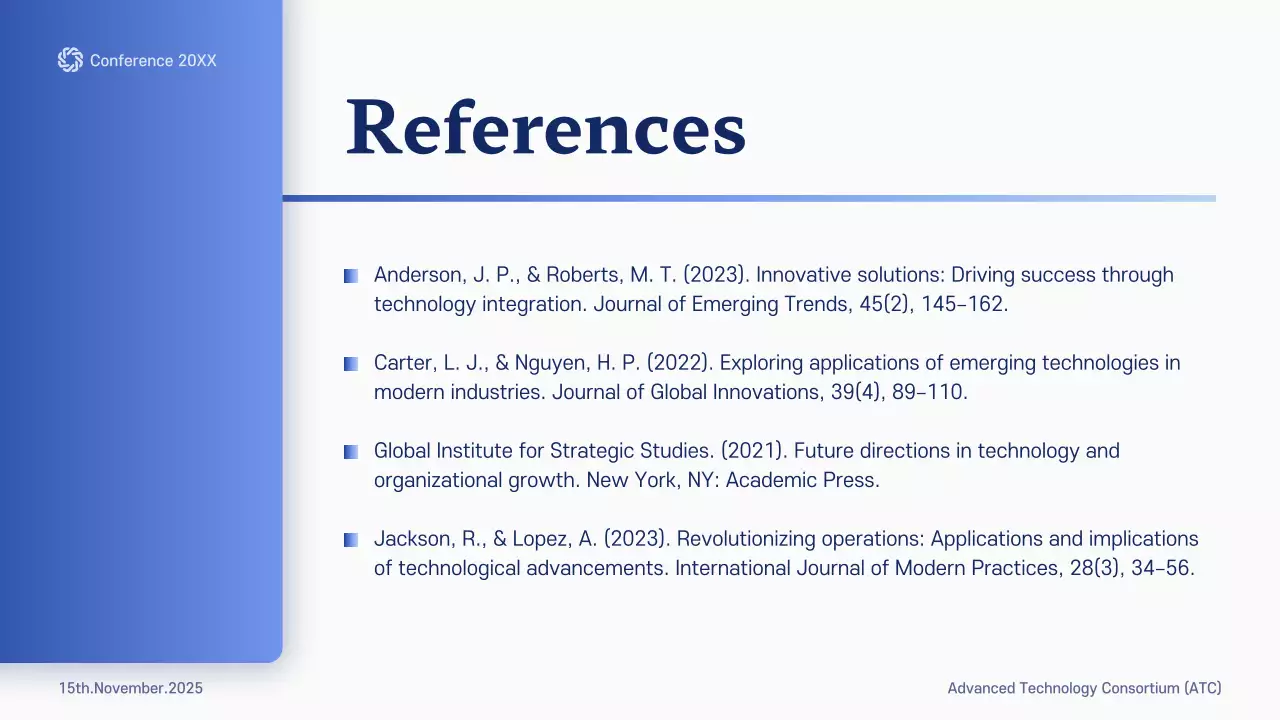 Conference 20XX

References

Anderson, J. P., & Roberts, M. T. (2023). Innovative solutions: Driving success through technology integration. Journal of Emerging Trends, 45(2), 145–162.

Carter, L. J., & Nguyen, H. P. (2022). Exploring applications of emerging technologies in modern industries. Journal of Global Innovations, 39(4), 89–110.

Global Institute for Strategic Studies. (2021). Future directions in technology and organizational growth. New York, NY: Academic Press.

Jackson, R., & Lopez, A. (2023). Revolutionizing operations: Applications and implications of technological advancements. International Journal of Modern Practices, 28(3), 34–56.

15th.November.2025

Advanced Technology Consortium (ATC)